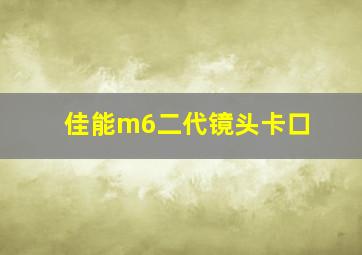 佳能m6二代镜头卡口